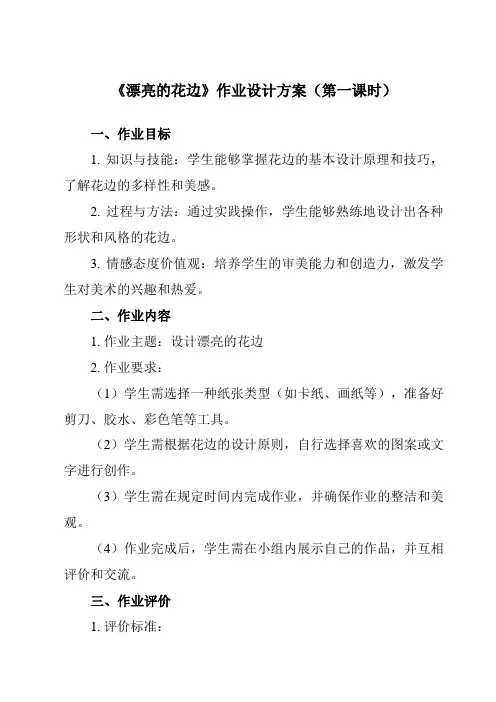 《漂亮的花边》作业设计方案（第一课时）

一、作业目标

1. 知识与技能：学生能够掌握花边的基本设计原理和技巧，了解花边的多样性和美感。

2. 过程与方法：通过实践操作，学生能够熟练地设计出各种形状和风格的花边。

3. 情感态度价值观：培养学生的审美能力和创造力，激发学生对美术的兴趣和热爱。

二、作业内容

1. 作业主题：设计漂亮的花边

2. 作业要求：

（1）学生需选择一种纸张类型（如卡纸、画纸等），准备好剪刀、胶水、彩色笔等工具。

（2）学生需根据花边的设计原则，自行选择喜欢的图案或文字进行创作。

（3）学生需在规定时间内完成作业，并确保作业的整洁和美观。

（4）作业完成后，学生需在小组内展示自己的作品，并互相评价和交流。

三、作业评价

1. 评价标准：